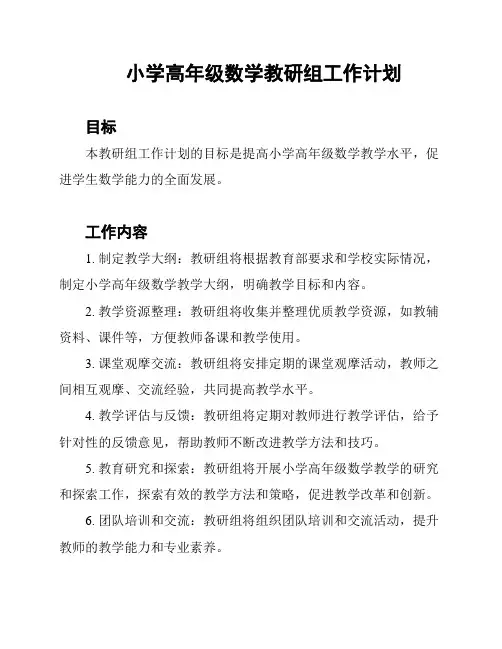 小学高年级数学教研组工作计划

目标

本教研组工作计划的目标是提高小学高年级数学教学水平，促进学生数学能力的全面发展。

工作内容

1. 制定教学大纲：教研组将根据教育部要求和学校实际情况，制定小学高年级数学教学大纲，明确教学目标和内容。

2. 教学资源整理：教研组将收集并整理优质教学资源，如教辅资料、课件等，方便教师备课和教学使用。

3. 课堂观摩交流：教研组将安排定期的课堂观摩活动，教师之间相互观摩、交流经验，共同提高教学水平。

4. 教学评估与反馈：教研组将定期对教师进行教学评估，给予针对性的反馈意见，帮助教师不断改进教学方法和技巧。

5. 教育研究和探索：教研组将开展小学高年级数学教学的研究和探索工作，探索有效的教学方法和策略，促进教学改革和创新。

6. 团队培训和交流：教研组将组织团队培训和交流活动，提升教师的教学能力和专业素养。